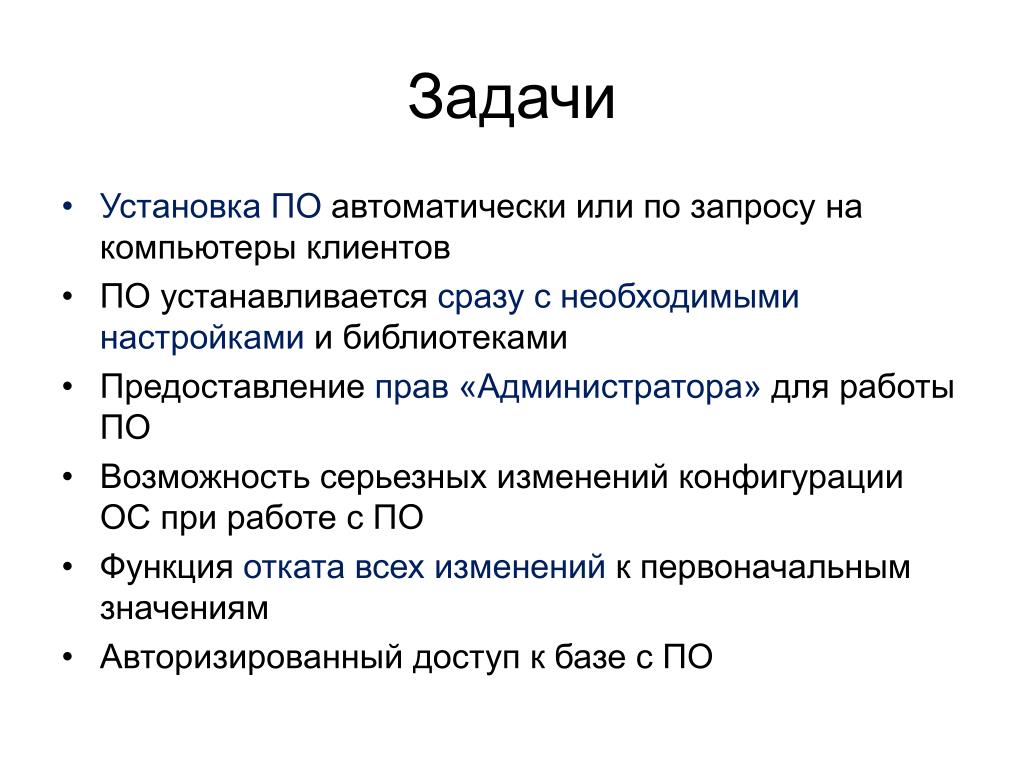 Задачи

• Установка ПО автоматически или по запросу на компьютеры клиентов
• ПО устанавливается сразу с необходимыми настройками и библиотеками
• Предоставление прав «Администратора» для работы ПО
• Возможность серьезных изменений конфигурации ОС при работе с ПО
• Функция отката всех изменений к первоначальным значениям
• Авторизированный доступ к базе с ПО